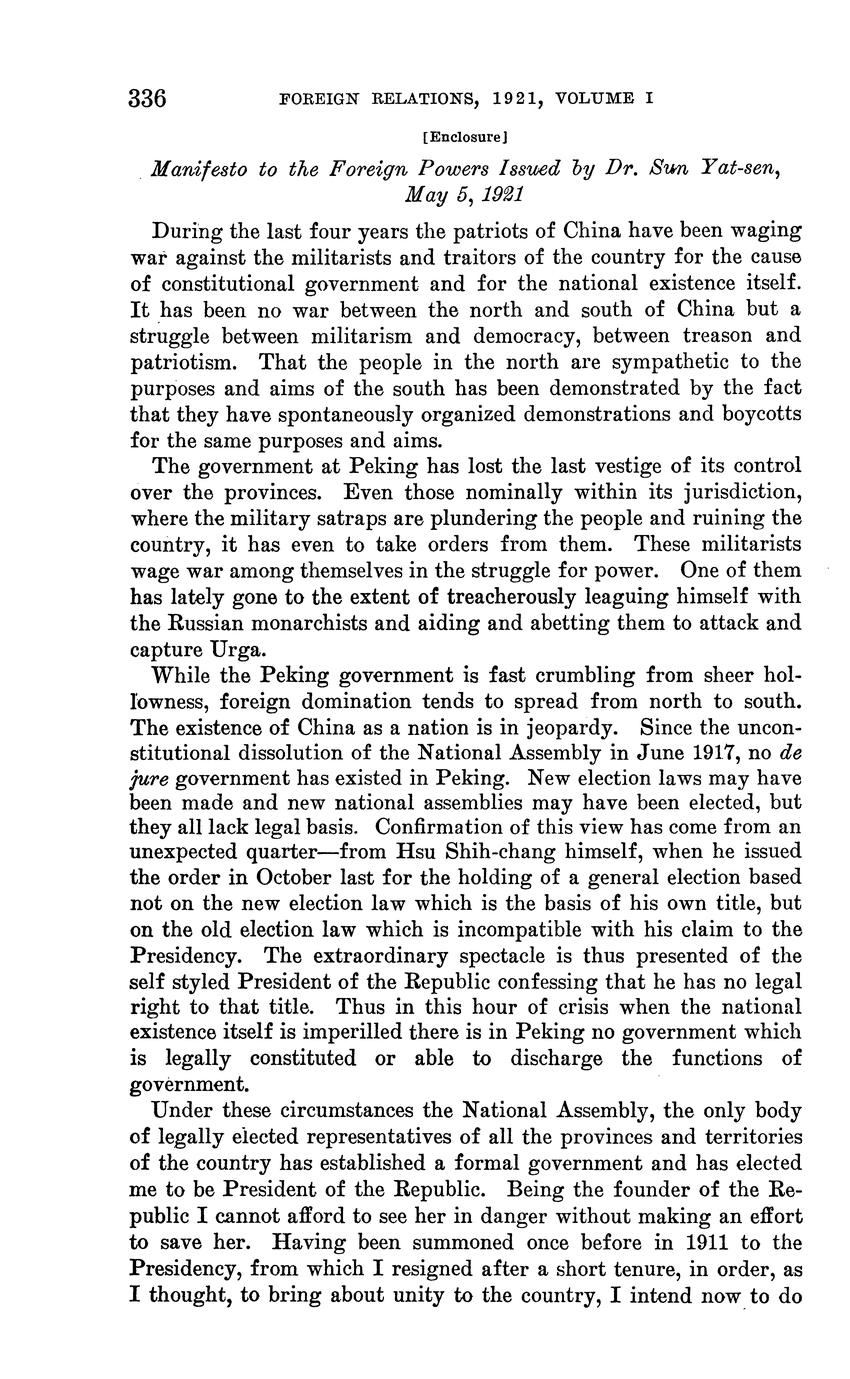 336 FOREIGN RELATIONS, 1921, VOLUME I

[Enclosure]

Manifesto to the Foreign Powers Issued by Dr. Sun Yat-sen, May 5, 1921

During the last four years the patriots of China have been waging war against the militarists and traitors of the country for the cause of constitutional government and for the national existence itself. It has been no war between the north and south of China but a struggle between militarism and democracy, between treason and patriotism. That the people in the north are sympathetic to the purposes and aims of the south has been demonstrated by the fact that they have spontaneously organized demonstrations and boycotts for the same purposes and aims.

The government at Peking has lost the last vestige of its control over the provinces. Even those nominally within its jurisdiction, where the military satraps are plundering the people and ruining the country, it has even to take orders from them. These militarists wage war among themselves in the struggle for power. One of them has lately gone to the extent of treacherously leaguing himself with the Russian monarchists and aiding and abetting them to attack and capture Urga.

While the Peking government is fast crumbling from sheer hollowness, foreign domination tends to spread from north to south. The existence of China as a nation is in jeopardy. Since the unconstitutional dissolution of the National Assembly in June 1917, no de jure government has existed in Peking. New election laws may have been made and new national assemblies may have been elected, but they all lack legal basis. Confirmation of this view has come from an unexpected quarter—from Hsu Shih-chang himself, when he issued the order in October last for the holding of a general election based not on the new election law which is the basis of his own title, but on the old election law which is incompatible with his claim to the Presidency. The extraordinary spectacle is thus presented of the self styled President of the Republic confessing that he has no legal right to that title. Thus in this hour of crisis when the national existence itself is imperilled there is in Peking no government which is legally constituted or able to discharge the functions of government.

Under these circumstances the National Assembly, the only body of legally elected representatives of all the provinces and territories of the country has established a formal government and has elected me to be President of the Republic. Being the founder of the Republic I cannot afford to see her in danger without making an effort to save her. Having been summoned once before in 1911 to the Presidency, from which I resigned after a short tenure, in order, as I thought, to bring about unity to the country, I intend now to do